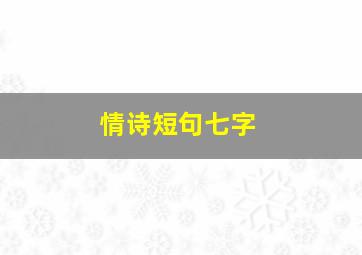 情诗短句七字